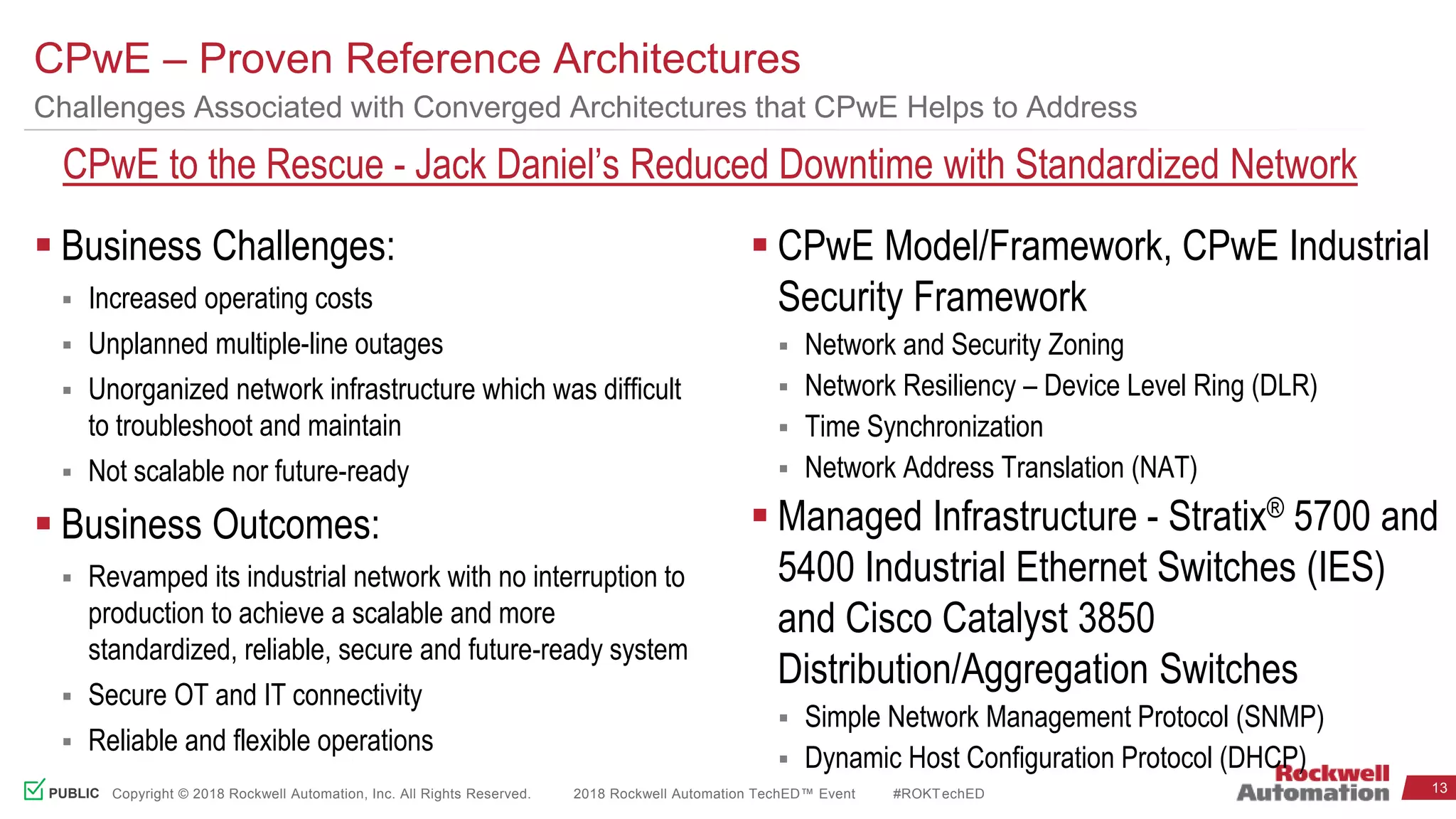 CPwE – Proven Reference Architectures
Challenges Associated with Converged Architectures that CPwE Helps to Address

CPwE to the Rescue - Jack Daniel's Reduced Downtime with Standardized Network

▪ Business Challenges:
▪ Increased operating costs
▪ Unplanned multiple-line outages
▪ Unorganized network infrastructure which was difficult to troubleshoot and maintain
▪ Not scalable nor future-ready

▪ Business Outcomes:
▪ Revamped its industrial network with no interruption to production to achieve a scalable and more standardized, reliable, secure and future-ready system
▪ Secure OT and IT connectivity
▪ Reliable and flexible operations

▪ CPwE Model/Framework, CPwE Industrial Security Framework
▪ Network and Security Zoning
▪ Network Resiliency – Device Level Ring (DLR)
▪ Time Synchronization
▪ Network Address Translation (NAT)

▪ Managed Infrastructure - Stratix® 5700 and 5400 Industrial Ethernet Switches (IES) and Cisco Catalyst 3850 Distribution/Aggregation Switches
▪ Simple Network Management Protocol (SNMP)
▪ Dynamic Host Configuration Protocol (DHCP)

PUBLIC Copyright © 2018 Rockwell Automation, Inc. All Rights Reserved. 2018 Rockwell Automation TechED™ Event #ROKTechED

Rockwell Automation

13